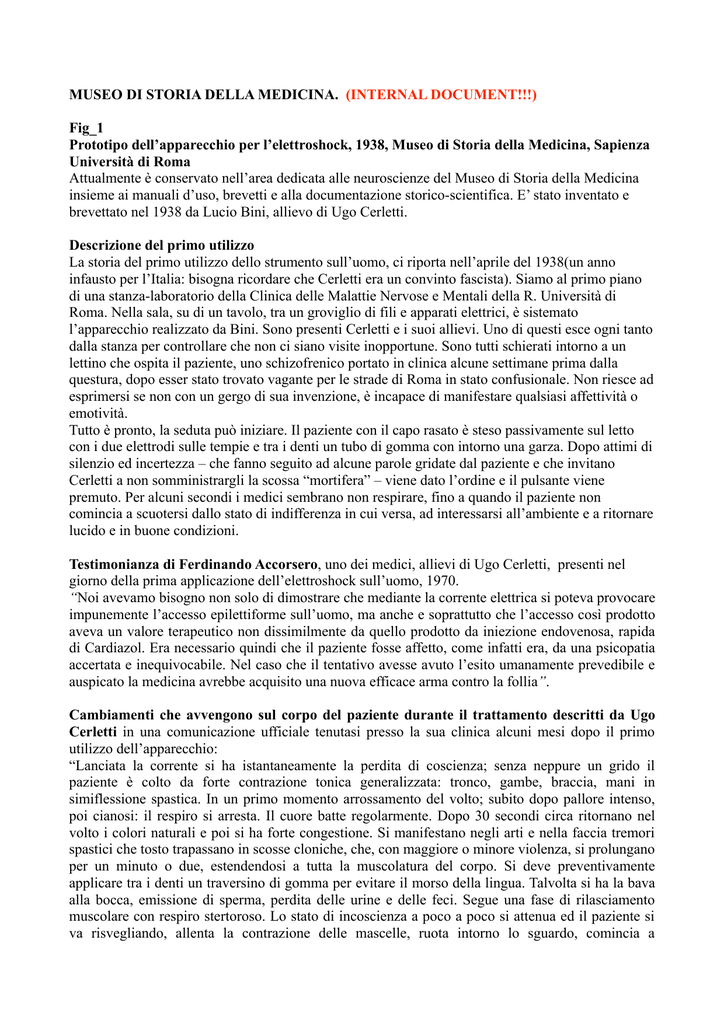 MUSEO DI STORIA DELLA MEDICINA. (INTERNAL DOCUMENT!!!)

Fig_1
Prototipo dell'apparecchio per l'elettroshock, 1938, Museo di Storia della Medicina, Sapienza Università di Roma
Attualmente è conservato nell'area dedicata alle neuroscienze del Museo di Storia della Medicina insieme ai manuali d'uso, brevetti e alla documentazione storico-scientifica. E' stato inventato e brevettato nel 1938 da Lucio Bini, allievo di Ugo Cerletti.

Descrizione del primo utilizzo
La storia del primo utilizzo dello strumento sull'uomo, ci riporta nell'aprile del 1938(un anno infausto per l'Italia: bisogna ricordare che Cerletti era un convinto fascista). Siamo al primo piano di una stanza-laboratorio della Clinica delle Malattie Nervose e Mentali della R. Università di Roma. Nella sala, su di un tavolo, tra un groviglio di fili e apparati elettrici, è sistemato l'apparecchio realizzato da Bini. Sono presenti Cerletti e i suoi allievi. Uno di questi esce ogni tanto dalla stanza per controllare che non ci siano visite inopportune. Sono tutti schierati intorno a un lettino che ospita il paziente, uno schizofrenico portato in clinica alcune settimane prima dalla questura, dopo esser stato trovato vagante per le strade di Roma in stato confusionale. Non riesce ad esprimersi se non con un gergo di sua invenzione, è incapace di manifestare qualsiasi affettività o emotività.
Tutto è pronto, la seduta può iniziare. Il paziente con il capo rasato è steso passivamente sul letto con i due elettrodi sulle tempie e tra i denti un tubo di gomma con intorno una garza. Dopo attimi di silenzio ed incertezza – che fanno seguito ad alcune parole gridate dal paziente e che invitano Cerletti a non somministrargli la scossa "mortifera" – viene dato l'ordine e il pulsante viene premuto. Per alcuni secondi i medici sembrano non respirare, fino a quando il paziente non comincia a scuotersi dallo stato di indifferenza in cui versa, ad interessarsi all'ambiente e a ritornare lucido e in buone condizioni.

Testimonianza di Ferdinando Accorsero, uno dei medici, allievi di Ugo Cerletti, presenti nel giorno della prima applicazione dell'elettroshock sull'uomo, 1970.
"Noi avevamo bisogno non solo di dimostrare che mediante la corrente elettrica si poteva provocare impunemente l'accesso epilettiforme sull'uomo, ma anche e soprattutto che l'accesso così prodotto aveva un valore terapeutico non dissimilmente da quello prodotto da iniezione endovenosa, rapida di Cardiazol. Era necessario quindi che il paziente fosse affetto, come infatti era, da una psicopatia accertata e inequivocabile. Nel caso che il tentativo avesse avuto l'esito umanamente prevedibile e auspicato la medicina avrebbe acquisito una nuova efficace arma contro la follia".

Cambiamenti che avvengono sul corpo del paziente durante il trattamento descritti da Ugo Cerletti in una comunicazione ufficiale tenutasi presso la sua clinica alcuni mesi dopo il primo utilizzo dell'apparecchio:
"Lanciata la corrente si ha istantaneamente la perdita di coscienza; senza neppure un grido il paziente è colto da forte contrazione tonica generalizzata: tronco, gambe, braccia, mani in simiflessione spastica. In un primo momento arrossamento del volto; subito dopo pallore intenso, poi cianosi: il respiro si arresta. Il cuore batte regolarmente. Dopo 30 secondi circa ritornano nel volto i colori naturali e poi si ha forte congestione. Si manifestano negli arti e nella faccia tremori spastici che tosto trapassano in scosse cloniche, che, con maggiore o minore violenza, si prolungano per un minuto o due, estendendosi a tutta la muscolatura del corpo. Si deve preventivamente applicare tra i denti un traversino di gomma per evitare il morso della lingua. Talvolta si ha la bava alla bocca, emissione di sperma, perdita delle urine e delle feci. Segue una fase di rilasciamento muscolare con respiro stertoroso. Lo stato di incoscienza a poco a poco si attenua ed il paziente si va risvegliando, allenta la contrazione delle mascelle, ruota intorno lo sguardo, comincia a